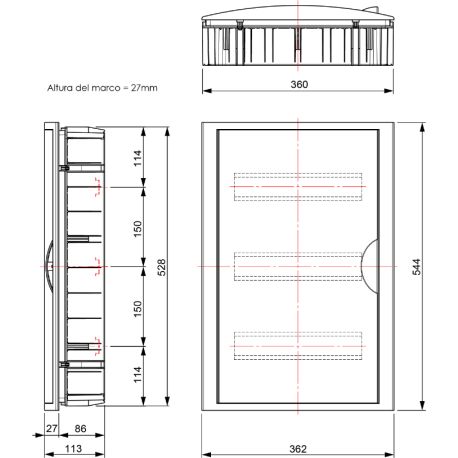 Altura del marco = 27mm

360

114
150
150
114
528

544

27
86
113

362